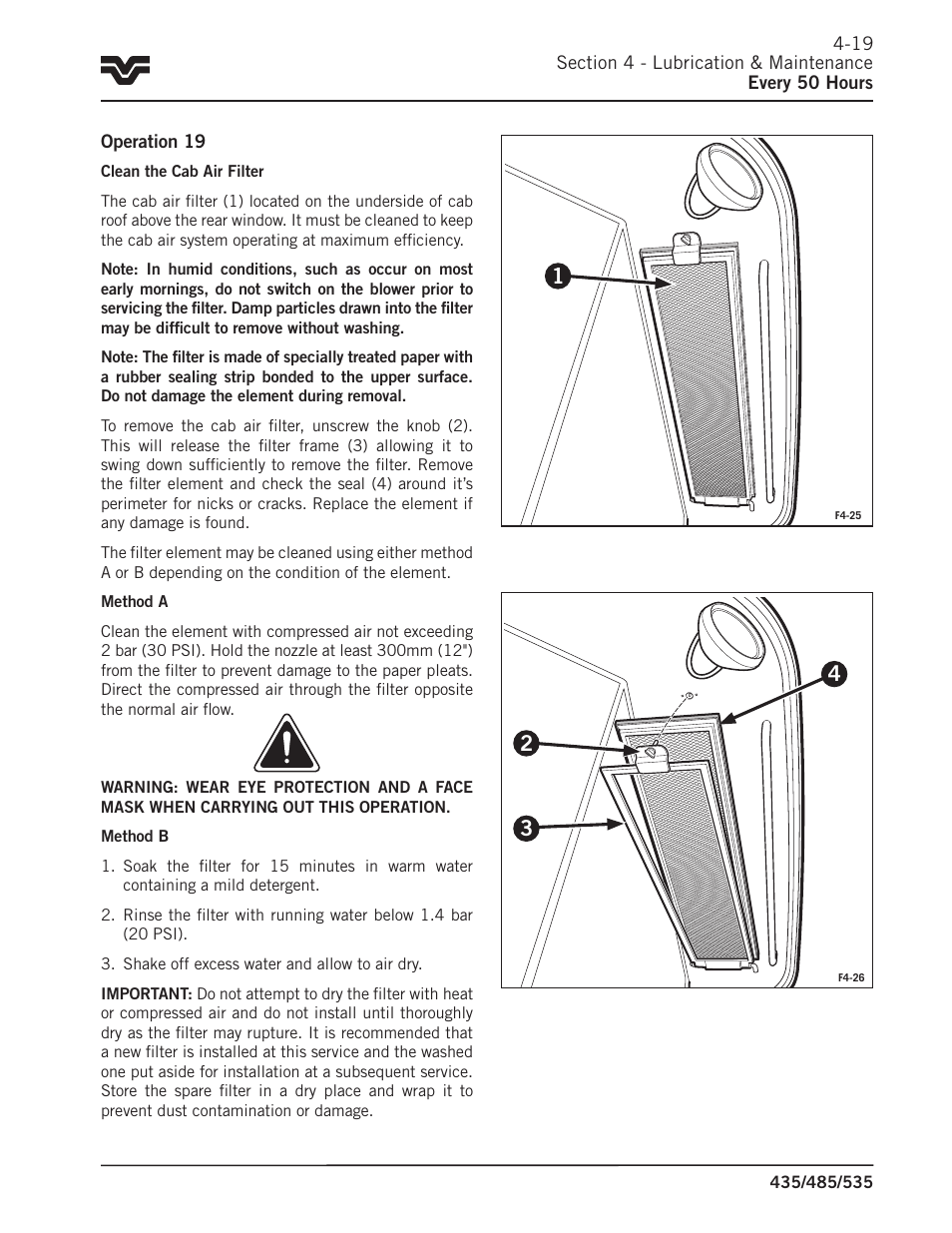 4-19
Section 4 - Lubrication & Maintenance
Every 50 Hours

Operation 19

Clean the Cab Air Filter

The cab air filter (1) located on the underside of cab roof above the rear window. It must be cleaned to keep the cab air system operating at maximum efficiency.

Note: In humid conditions, such as occur on most early mornings, do not switch on the blower prior to servicing the filter. Damp particles drawn into the filter may be difficult to remove without washing.

Note: The filter is made of specially treated paper with a rubber sealing strip bonded to the upper surface. Do not damage the element during removal.

To remove the cab air filter, unscrew the knob (2). This will release the filter frame (3) allowing it to swing down sufficiently to remove the filter. Remove the filter element and check the seal (4) around it's perimeter for nicks or cracks. Replace the element if any damage is found.

The filter element may be cleaned using either method A or B depending on the condition of the element.

Method A

Clean the element with compressed air not exceeding 2 bar (30 PSI). Hold the nozzle at least 300mm (12") from the filter to prevent damage to the paper pleats. Direct the compressed air through the filter opposite the normal air flow.

WARNING: WEAR EYE PROTECTION AND A FACE MASK WHEN CARRYING OUT THIS OPERATION.

Method B

1. Soak the filter for 15 minutes in warm water containing a mild detergent.

2. Rinse the filter with running water below 1.4 bar (20 PSI).

3. Shake off excess water and allow to air dry.

IMPORTANT: Do not attempt to dry the filter with heat or compressed air and do not install until thoroughly dry as the filter may rupture. It is recommended that a new filter is installed at this service and the washed one put aside for installation at a subsequent service. Store the spare filter in a dry place and wrap it to prevent dust contamination or damage.

1

F4-25

4

2

3

F4-26

435/485/535